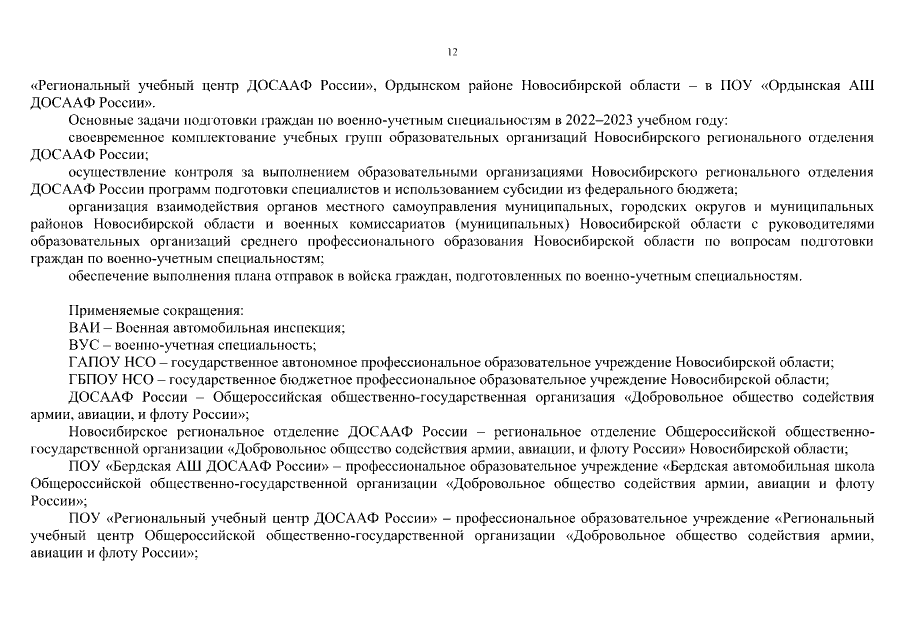 12

«Региональный учебный центр ДОСААФ России», Ордынском районе Новосибирской области – в ПОУ «Ордынская АШ ДОСААФ России».

Основные задачи подготовки граждан по военно-учетным специальностям в 2022–2023 учебном году:

своевременное комплектование учебных групп образовательных организаций Новосибирского регионального отделения ДОСААФ России;

осуществление контроля за выполнением образовательными организациями Новосибирского регионального отделения ДОСААФ России программ подготовки специалистов и использованием субсидии из федерального бюджета;

организация взаимодействия органов местного самоуправления муниципальных, городских округов и муниципальных районов Новосибирской области и военных комиссариатов (муниципальных) Новосибирской области с руководителями образовательных организаций среднего профессионального образования Новосибирской области по вопросам подготовки граждан по военно-учетным специальностям;

обеспечение выполнения плана отправок в войска граждан, подготовленных по военно-учетным специальностям.

Применяемые сокращения:

ВАИ – Военная автомобильная инспекция;

ВУС – военно-учетная специальность;

ГАПОУ НСО – государственное автономное профессиональное образовательное учреждение Новосибирской области;

ГБПОУ НСО – государственное бюджетное профессиональное образовательное учреждение Новосибирской области;

ДОСААФ России – Общероссийская общественно-государственная организация «Добровольное общество содействия армии, авиации, и флоту России»;

Новосибирское региональное отделение ДОСААФ России – региональное отделение Общероссийской общественно-государственной организации «Добровольное общество содействия армии, авиации, и флоту России» Новосибирской области;

ПОУ «Бердская АШ ДОСААФ России» – профессиональное образовательное учреждение «Бердская автомобильная школа Общероссийской общественно-государственной организации «Добровольное общество содействия армии, авиации и флоту России»;

ПОУ «Региональный учебный центр ДОСААФ России» – профессиональное образовательное учреждение «Региональный учебный центр Общероссийской общественно-государственной организации «Добровольное общество содействия армии, авиации и флоту России»;